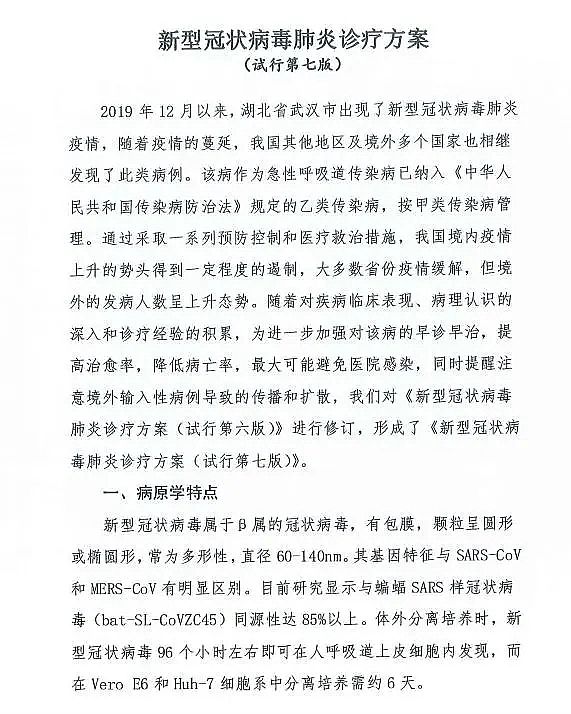 新型冠状病毒肺炎诊疗方案
（试行第七版）

2019 年 12 月以来，湖北省武汉市出现了新型冠状病毒肺炎疫情，随着疫情的蔓延，我国其他地区及境外多个国家也相继发现了此类病例。该病作为急性呼吸道传染病已纳入《中华人民共和国传染病防治法》规定的乙类传染病，按甲类传染病管理。通过采取一系列预防控制和医疗救治措施，我国境内疫情上升的势头得到一定程度的遏制，大多数省份疫情缓解，但境外的发病人数呈上升态势。随着对疾病临床表现、病理认识的深入和诊疗经验的积累，为进一步加强对该病的早诊早治，提高治愈率，降低病亡率，最大可能避免医院感染，同时提醒注意境外输入性病例导致的传播和扩散，我们对《新型冠状病毒肺炎诊疗方案（试行第六版）》进行修订，形成了《新型冠状病毒肺炎诊疗方案（试行第七版）》。

一、病原学特点

新型冠状病毒属于β属的冠状病毒，有包膜，颗粒呈圆形或椭圆形，常为多形性，直径 60-140nm。其基因特征与 SARS-CoV 和 MERS-CoV 有明显区别。目前研究显示与蝙蝠 SARS 样冠状病毒（bat-SL-CoVZC45）同源性达 85%以上。体外分离培养时，新型冠状病毒 96 个小时左右即可在人呼吸道上皮细胞内发现，而在 Vero E6 和 Huh-7 细胞系中分离培养需约 6 天。